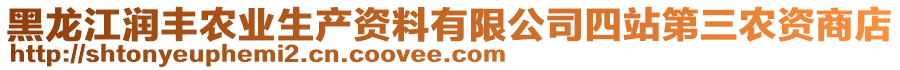 黑龙江润丰农业生产资料有限公司四站第三农资商店
http://shtonyeuphemi2.cn.coovee.com